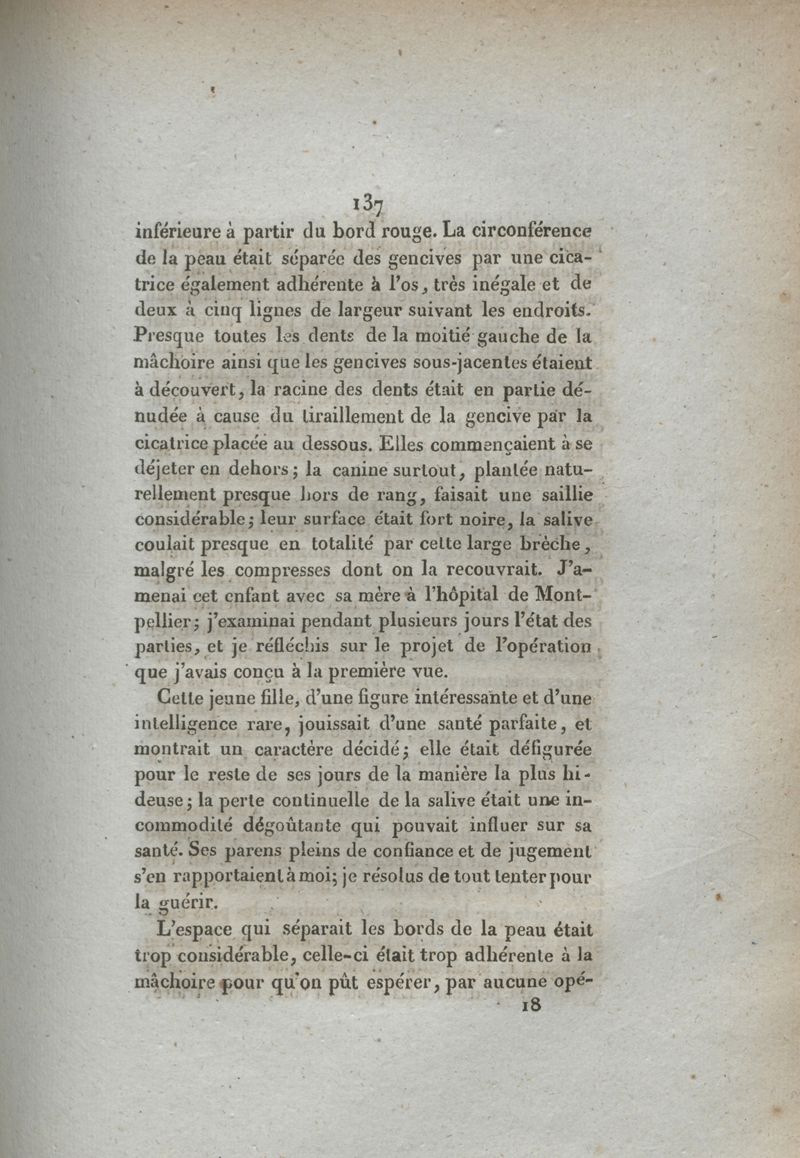 137

inférieure à partir du bord rouge. La circonférence de la peau était séparée des gencives par une cicatrice également adhérente à l'os, très inégale et de deux à cinq lignes de largeur suivant les endroits. Presque toutes les dents de la moitié gauche de la mâchoire ainsi que les gencives sous-jacentes étaient à découvert, la racine des dents était en partie dénudée à cause du tiraillement de la gencive par la cicatrice placée au dessous. Elles commençaient à se déjeter en dehors; la canine surtout, plantée naturellement presque hors de rang, faisait une saillie considérable; leur surface était fort noire, la salive coulait presque en totalité par cette large brèche, malgré les compresses dont on la recouvrait. J'amenai cet enfant avec sa mère à l'hôpital de Montpellier; j'examinai pendant plusieurs jours l'état des parties, et je réfléchis sur le projet de l'opération que j'avais conçu à la première vue.

Cette jeune fille, d'une figure intéressante et d'une intelligence rare, jouissait d'une santé parfaite, et montrait un caractère décidé; elle était défigurée pour le reste de ses jours de la manière la plus hideuse; la perte continuelle de la salive était une incommodité dégoûtante qui pouvait influer sur sa santé. Ses parens pleins de confiance et de jugement s'en rapportaient à moi; je résolus de tout tenter pour la guérir.

L'espace qui séparait les bords de la peau était trop considérable, celle-ci était trop adhérente à la mâchoire pour qu'on pût espérer, par aucune opé-

18